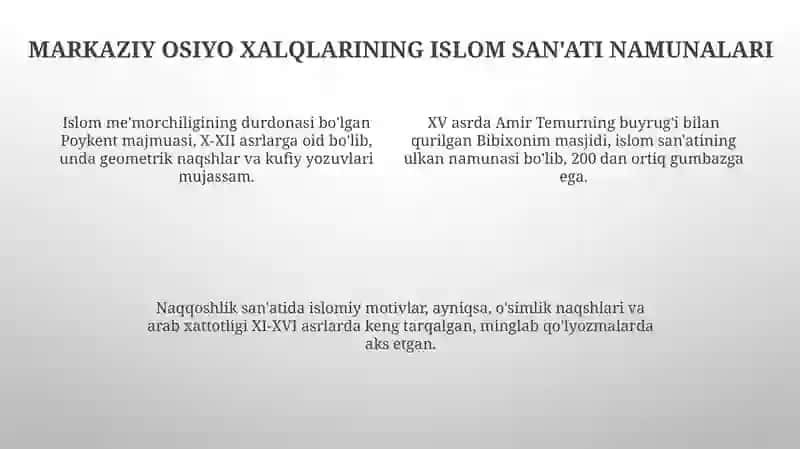 MARKAZIY OSIYO XALQLARINING ISLOM SAN'ATI NAMUNALARI

Islom me'morchiligining durdonasi bo'lgan Poykent majmuasi, X-XII asrlarga oid bo'lib, unda geometrik naqshlar va kufiy yozuvlari mujassam.

XV asrda Amir Temurning buyrug'i bilan qurilgan Bibixonim masjidi, islom san'atining ulkan namunasi bo'lib, 200 dan ortiq gumbazga ega.

Naqqoshlik san'atida islomiy motivlar, ayniqsa, o'simlik naqshlari va arab xattotligi XI-XVI asrlarda keng tarqalgan, minglab qo'lyozmalarda aks etgan.